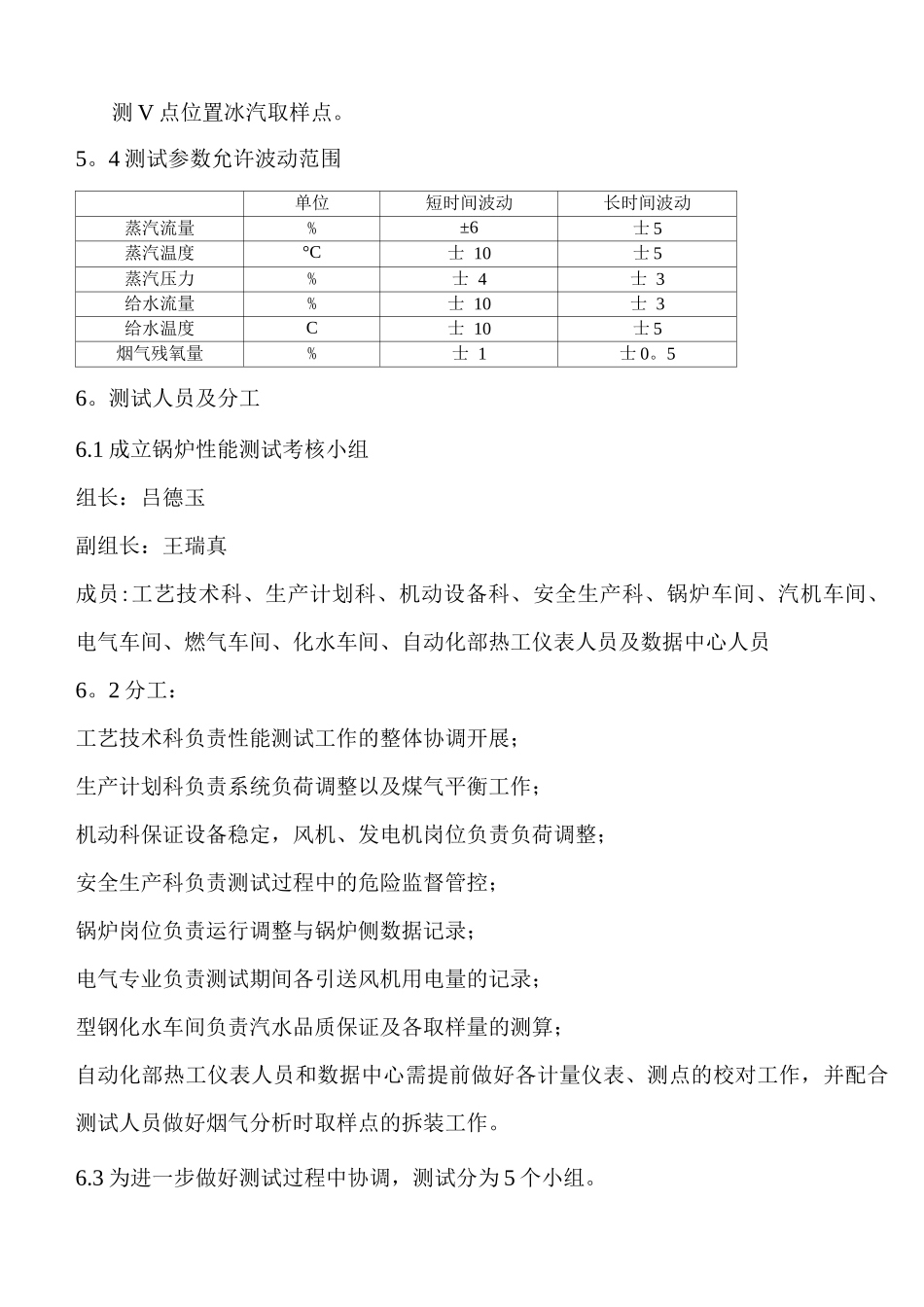 测 V 点位置冰汽取样点。

5。4 测试参数允许波动范围

| | 单位 | 短时间波动 | 长时间波动 |
|---|---|---|---|
| 蒸汽流量 | % | ±6 | 士5 |
| 蒸汽温度 | ℃ | 士 10 | 士5 |
| 蒸汽压力 | % | 士 4 | 士 3 |
| 给水流量 | % | 士 10 | 士 3 |
| 给水温度 | C | 士 10 | 士5 |
| 烟气残氧量 | % | 士 1 | 士0。5 |

6。测试人员及分工

6.1 成立锅炉性能测试考核小组

组长：吕德玉

副组长：王瑞真

成员：工艺技术科、生产计划科、机动设备科、安全生产科、锅炉车间、汽机车间、电气车间、燃气车间、化水车间、自动化部热工仪表人员及数据中心人员

6。2 分工：

工艺技术科负责性能测试工作的整体协调开展；

生产计划科负责系统负荷调整以及煤气平衡工作；

机动科保证设备稳定，风机、发电机岗位负责负荷调整；

安全生产科负责测试过程中的危险监督管控；

锅炉岗位负责运行调整与锅炉侧数据记录；

电气专业负责测试期间各引送风机用电量的记录；

型钢化水车间负责汽水品质保证及各取样量的测算；

自动化部热工仪表人员和数据中心需提前做好各计量仪表、测点的校对工作，并配合测试人员做好烟气分析时取样点的拆装工作。

6.3 为进一步做好测试过程中协调，测试分为 5 个小组。